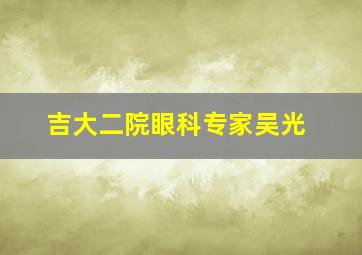 吉大二院眼科专家吴光